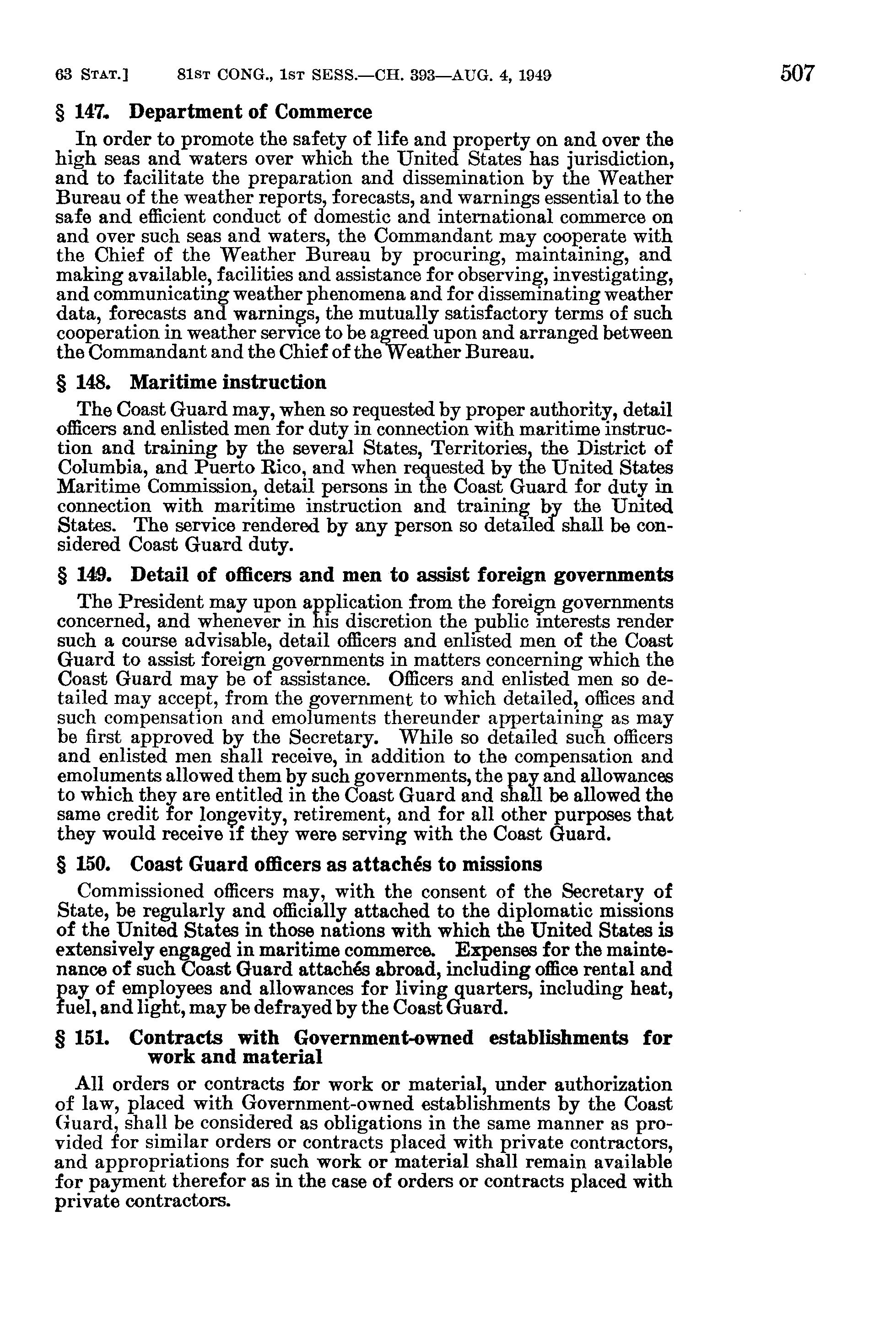 63 STAT.] 81ST CONG., 1ST SESS.—CH. 393—AUG. 4, 1949 507

§ 147. Department of Commerce

In order to promote the safety of life and property on and over the high seas and waters over which the United States has jurisdiction, and to facilitate the preparation and dissemination by the Weather Bureau of the weather reports, forecasts, and warnings essential to the safe and efficient conduct of domestic and international commerce on and over such seas and waters, the Commandant may cooperate with the Chief of the Weather Bureau by procuring, maintaining, and making available, facilities and assistance for observing, investigating, and communicating weather phenomena and for disseminating weather data, forecasts and warnings, the mutually satisfactory terms of such cooperation in weather service to be agreed upon and arranged between the Commandant and the Chief of the Weather Bureau.

§ 148. Maritime instruction

The Coast Guard may, when so requested by proper authority, detail officers and enlisted men for duty in connection with maritime instruction and training by the several States, Territories, the District of Columbia, and Puerto Rico, and when requested by the United States Maritime Commission, detail persons in the Coast Guard for duty in connection with maritime instruction and training by the United States. The service rendered by any person so detailed shall be considered Coast Guard duty.

§ 149. Detail of officers and men to assist foreign governments

The President may upon application from the foreign governments concerned, and whenever in his discretion the public interests render such a course advisable, detail officers and enlisted men of the Coast Guard to assist foreign governments in matters concerning which the Coast Guard may be of assistance. Officers and enlisted men so detailed may accept, from the government to which detailed, offices and such compensation and emoluments thereunder appertaining as may be first approved by the Secretary. While so detailed such officers and enlisted men shall receive, in addition to the compensation and emoluments allowed them by such governments, the pay and allowances to which they are entitled in the Coast Guard and shall be allowed the same credit for longevity, retirement, and for all other purposes that they would receive if they were serving with the Coast Guard.

§ 150. Coast Guard officers as attachés to missions

Commissioned officers may, with the consent of the Secretary of State, be regularly and officially attached to the diplomatic missions of the United States in those nations with which the United States is extensively engaged in maritime commerce. Expenses for the maintenance of such Coast Guard attachés abroad, including office rental and pay of employees and allowances for living quarters, including heat, fuel, and light, may be defrayed by the Coast Guard.

§ 151. Contracts with Government-owned establishments for work and material

All orders or contracts for work or material, under authorization of law, placed with Government-owned establishments by the Coast Guard, shall be considered as obligations in the same manner as provided for similar orders or contracts placed with private contractors, and appropriations for such work or material shall remain available for payment therefor as in the case of orders or contracts placed with private contractors.